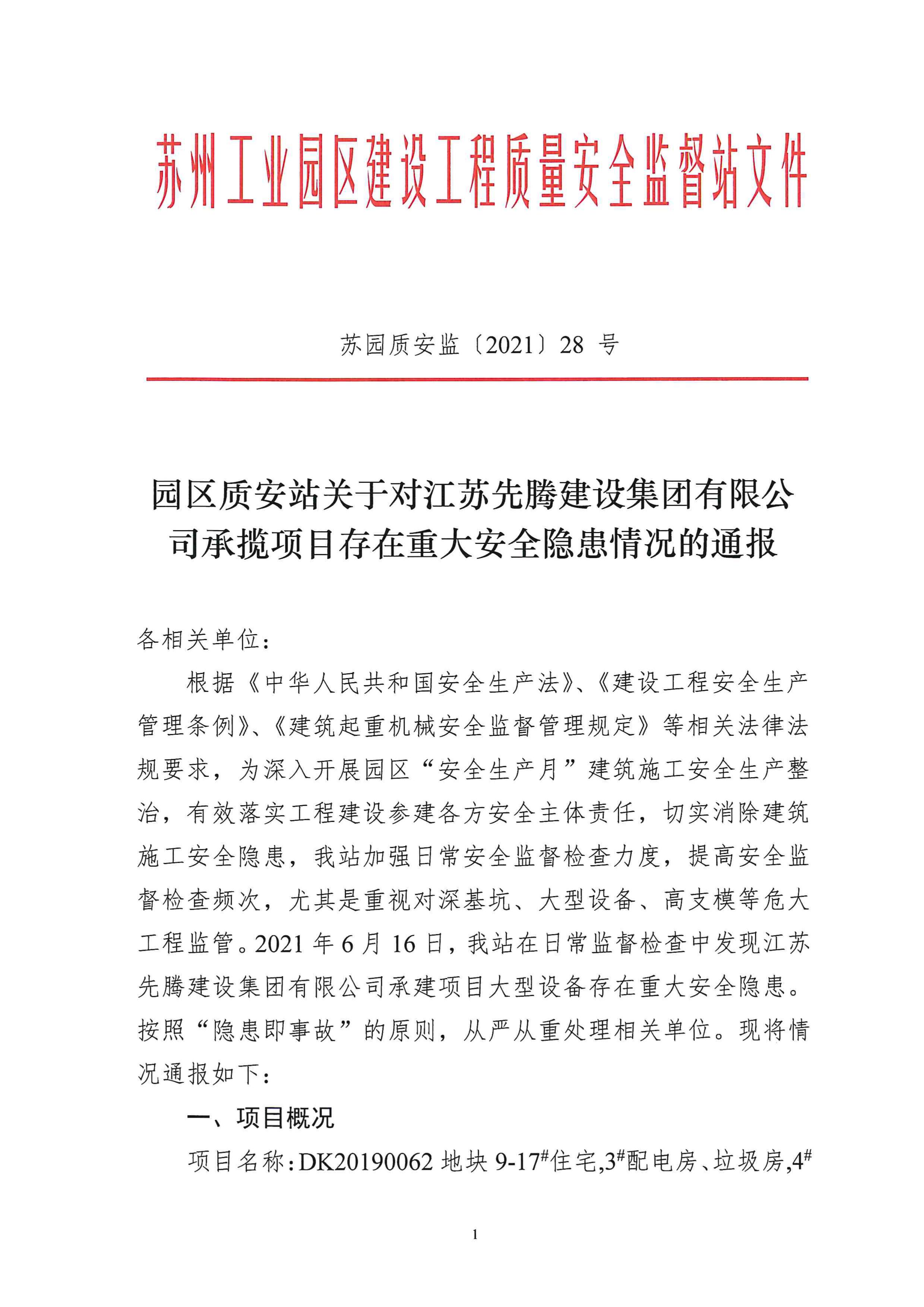 苏州工业园区建设工程质量安全监督站文件

苏园质安监〔2021〕28 号

园区质安站关于对江苏先腾建设集团有限公司承揽项目存在重大安全隐患情况的通报

各相关单位：

根据《中华人民共和国安全生产法》、《建设工程安全生产管理条例》、《建筑起重机械安全监督管理规定》等相关法律法规要求，为深入开展园区“安全生产月”建筑施工安全生产整治，有效落实工程建设参建各方安全主体责任，切实消除建筑施工安全隐患，我站加强日常安全监督检查力度，提高安全监督检查频次，尤其是重视对深基坑、大型设备、高支模等危大工程监管。2021 年 6 月 16 日，我站在日常监督检查中发现江苏先腾建设集团有限公司承建项目大型设备存在重大安全隐患。按照“隐患即事故”的原则，从严从重处理相关单位。现将情况通报如下：

一、项目概况

项目名称：DK20190062 地块 9-17$^{\#}$住宅,3$^{\#}$配电房、垃圾房,4$^{\#}$

1